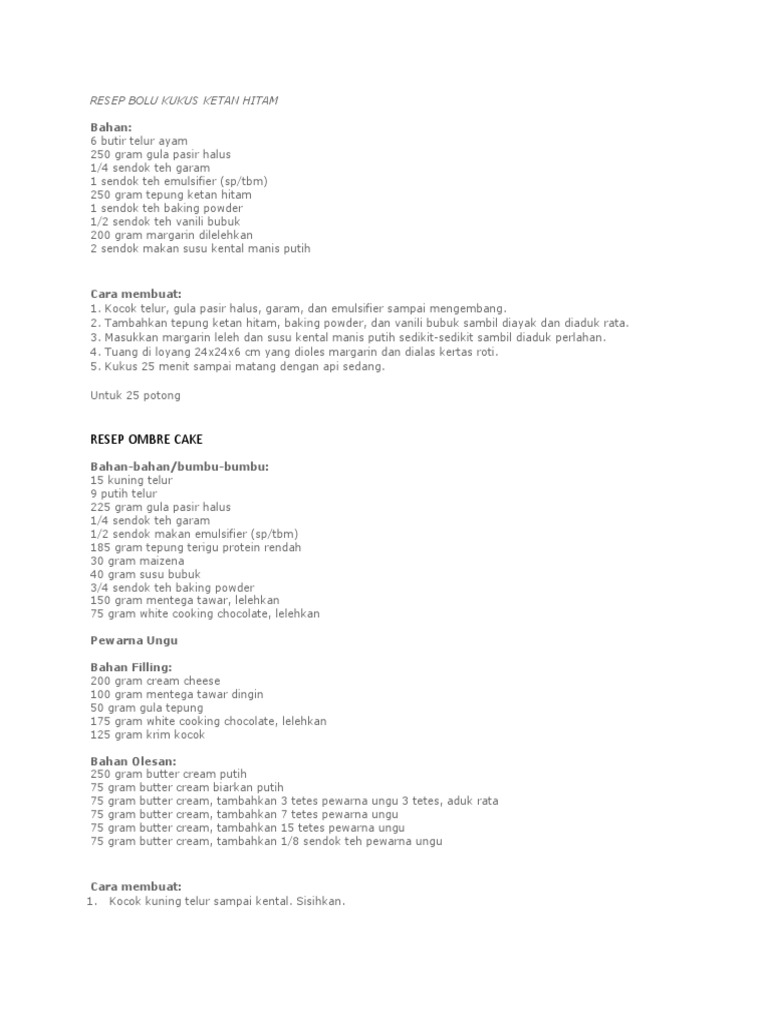 RESEP BOLU KUKUS KETAN HITAM

Bahan:
6 butir telur ayam
250 gram gula pasir halus
1/4 sendok teh garam
1 sendok teh emulsifier (sp/tbm)
250 gram tepung ketan hitam
1 sendok teh baking powder
1/2 sendok teh vanili bubuk
200 gram margarin dilelehkan
2 sendok makan susu kental manis putih

Cara membuat:
1. Kocok telur, gula pasir halus, garam, dan emulsifier sampai mengembang.
2. Tambahkan tepung ketan hitam, baking powder, dan vanili bubuk sambil diayak dan diaduk rata.
3. Masukkan margarin leleh dan susu kental manis putih sedikit-sedikit sambil diaduk perlahan.
4. Tuang di loyang 24x24x6 cm yang dioles margarin dan dialas kertas roti.
5. Kukus 25 menit sampai matang dengan api sedang.

Untuk 25 potong

RESEP OMBRE CAKE

Bahan-bahan/bumbu-bumbu:
15 kuning telur
9 putih telur
225 gram gula pasir halus
1/4 sendok teh garam
1/2 sendok makan emulsifier (sp/tbm)
185 gram tepung terigu protein rendah
30 gram maizena
40 gram susu bubuk
3/4 sendok teh baking powder
150 gram mentega tawar, lelehkan
75 gram white cooking chocolate, lelehkan

Pewarna Ungu

Bahan Filling:
200 gram cream cheese
100 gram mentega tawar dingin
50 gram gula tepung
175 gram white cooking chocolate, lelehkan
125 gram krim kocok

Bahan Olesan:
250 gram butter cream putih
75 gram butter cream biarkan putih
75 gram butter cream, tambahkan 3 tetes pewarna ungu 3 tetes, aduk rata
75 gram butter cream, tambahkan 7 tetes pewarna ungu
75 gram butter cream, tambahkan 15 tetes pewarna ungu
75 gram butter cream, tambahkan 1/8 sendok teh pewarna ungu

Cara membuat:
1. Kocok kuning telur sampai kental. Sisihkan.